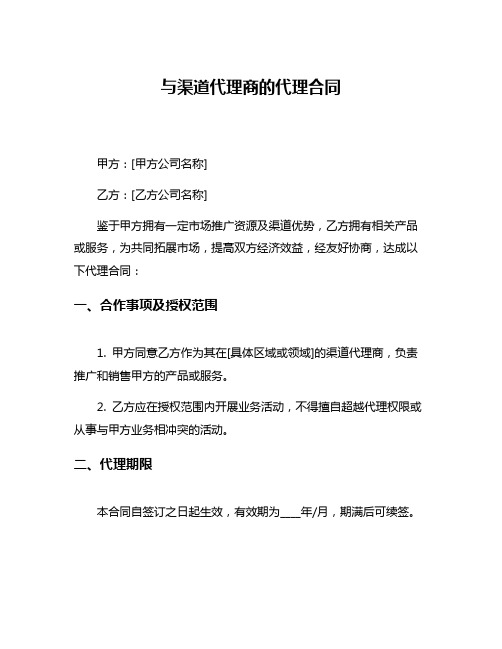 与渠道代理商的代理合同

甲方：[甲方公司名称]

乙方：[乙方公司名称]

鉴于甲方拥有一定市场推广资源及渠道优势，乙方拥有相关产品或服务，为共同拓展市场，提高双方经济效益，经友好协商，达成以下代理合同：

一、合作事项及授权范围

1. 甲方同意乙方作为其在[具体区域或领域]的渠道代理商，负责推广和销售甲方的产品或服务。

2. 乙方应在授权范围内开展业务活动，不得擅自超越代理权限或从事与甲方业务相冲突的活动。

二、代理期限

本合同自签订之日起生效，有效期为____年/月，期满后可续签。